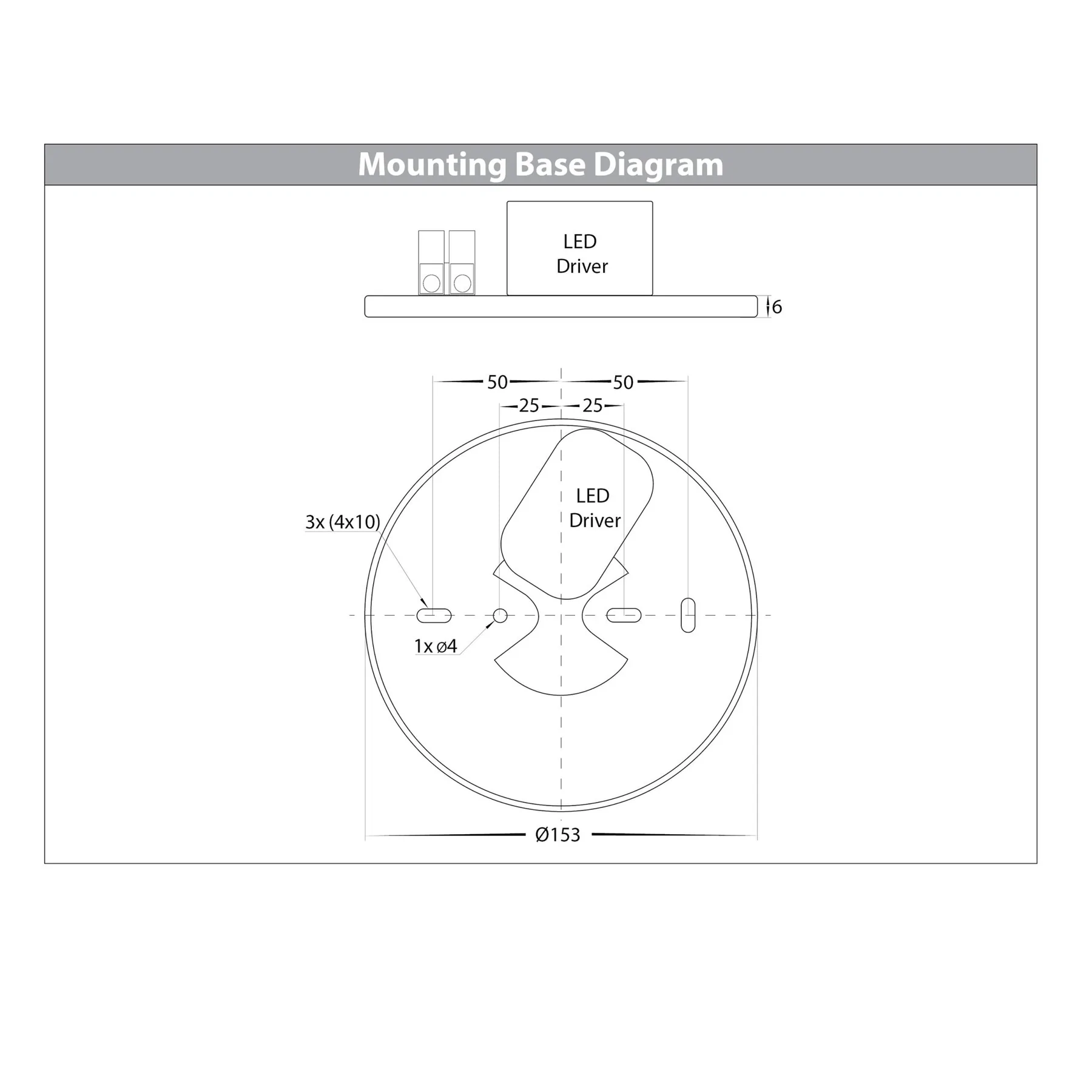 Mounting Base Diagram

LED Driver

6

50

50

25

25

LED Driver

3x (4x10)

1x ø4

Ø153